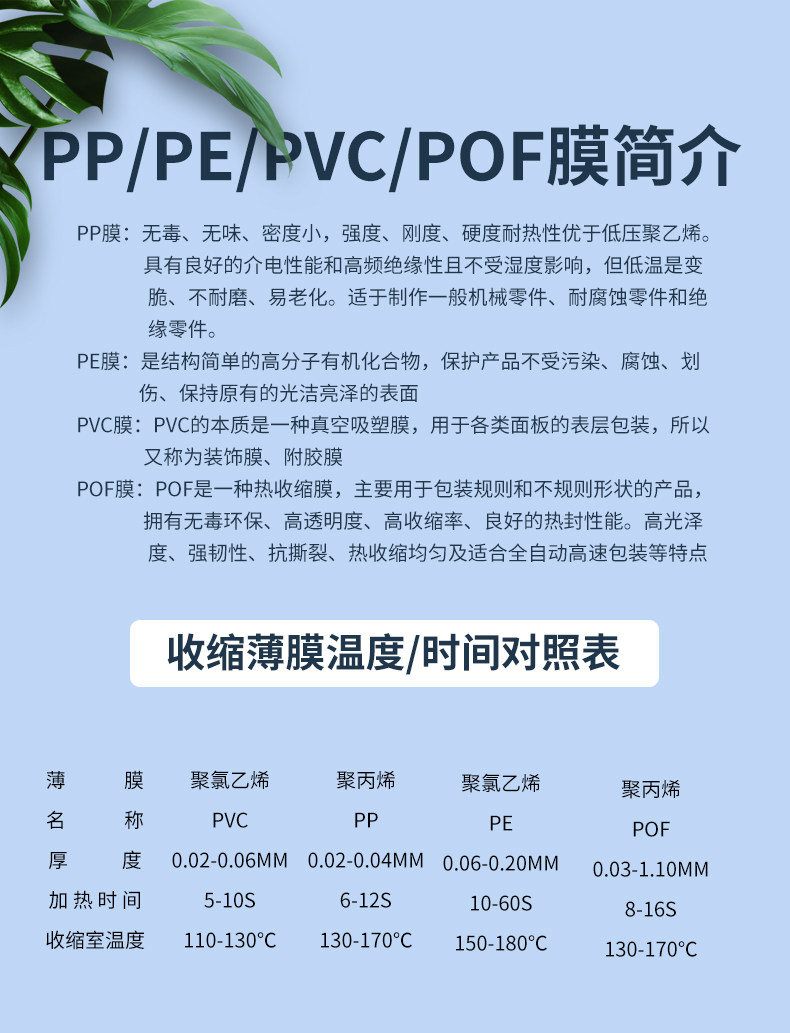 PP/PE/PVC/POF膜简介

PP膜：无毒、无味、密度小，强度、刚度、硬度耐热性优于低压聚乙烯。具有良好的介电性能和高频绝缘性且不受湿度影响，但低温是变脆、不耐磨、易老化。适于制作一般机械零件、耐腐蚀零件和绝缘零件。

PE膜：是结构简单的高分子有机化合物，保护产品不受污染、腐蚀、划伤、保持原有的光洁亮泽的表面

PVC膜：PVC的本质是一种真空吸塑膜，用于各类面板的表层包装，所以又称为装饰膜、附胶膜

POF膜：POF是一种热收缩膜，主要用于包装规则和不规则形状的产品，拥有无毒环保、高透明度、高收缩率、良好的热封性能。高光泽度、强韧性、抗撕裂、热收缩均匀及适合全自动高速包装等特点

收缩薄膜温度/时间对照表

| 薄膜 | 聚氯乙烯 | 聚丙烯 | 聚氯乙烯 | 聚丙烯 |
|---|---|---|---|---|
| 名称 | PVC | PP | PE | POF |
| 厚度 | 0.02-0.06MM | 0.02-0.04MM | 0.06-0.20MM | 0.03-1.10MM |
| 加热时间 | 5-10S | 6-12S | 10-60S | 8-16S |
| 收缩室温度 | 110-130°C | 130-170°C | 150-180°C | 130-170°C |